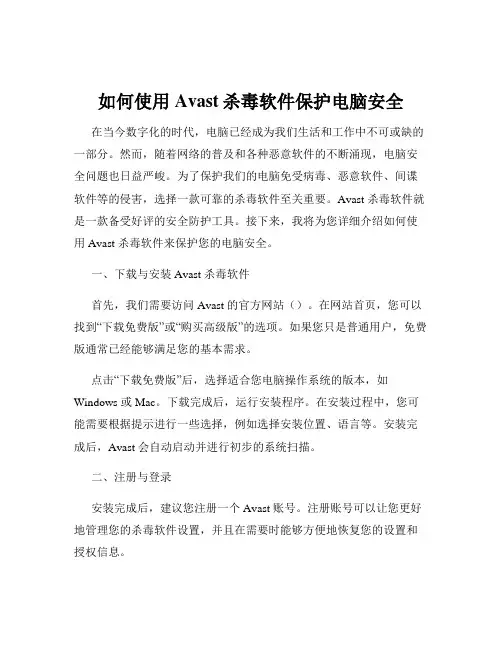 如何使用 Avast 杀毒软件保护电脑安全

在当今数字化的时代，电脑已经成为我们生活和工作中不可或缺的一部分。然而，随着网络的普及和各种恶意软件的不断涌现，电脑安全问题也日益严峻。为了保护我们的电脑免受病毒、恶意软件、间谍软件等的侵害，选择一款可靠的杀毒软件至关重要。Avast 杀毒软件就是一款备受好评的安全防护工具。接下来，我将为您详细介绍如何使用 Avast 杀毒软件来保护您的电脑安全。

一、下载与安装 Avast 杀毒软件

首先，我们需要访问 Avast 的官方网站（）。在网站首页，您可以找到“下载免费版”或“购买高级版”的选项。如果您只是普通用户，免费版通常已经能够满足您的基本需求。

点击“下载免费版”后，选择适合您电脑操作系统的版本，如 Windows 或 Mac。下载完成后，运行安装程序。在安装过程中，您可能需要根据提示进行一些选择，例如选择安装位置、语言等。安装完成后，Avast 会自动启动并进行初步的系统扫描。

二、注册与登录

安装完成后，建议您注册一个 Avast 账号。注册账号可以让您更好地管理您的杀毒软件设置，并且在需要时能够方便地恢复您的设置和授权信息。